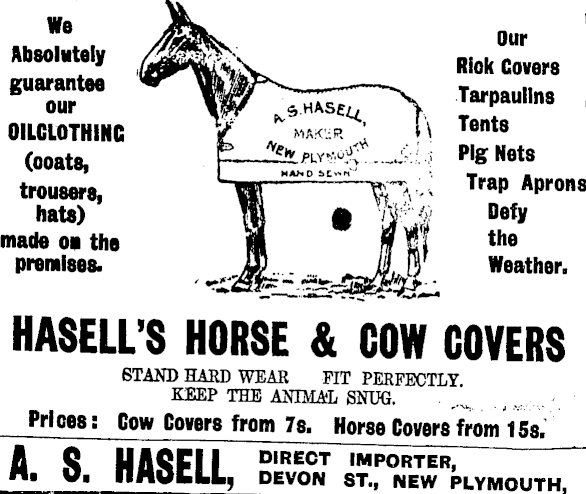 We Absolutely guarantee our OILCLOTHING (coats, trousers, hats) made on the premises.

A. S. HASELL, MAKER NEW PLYMOUTH HAND SEWN

Our Rick Covers Tarpaulins Tents Pig Nets Trap Aprons Defy the Weather.

HASELL'S HORSE & COW COVERS

STAND HARD WEAR FIT PERFECTLY.
KEEP THE ANIMAL SNUG.

Prices: Cow Covers from 7s. Horse Covers from 15s.

A. S. HASELL, DIRECT IMPORTER, DEVON ST., NEW PLYMOUTH,